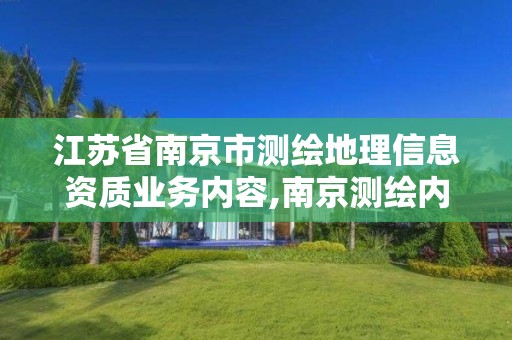 江苏省南京市测绘地理信息资质业务内容,南京测绘内